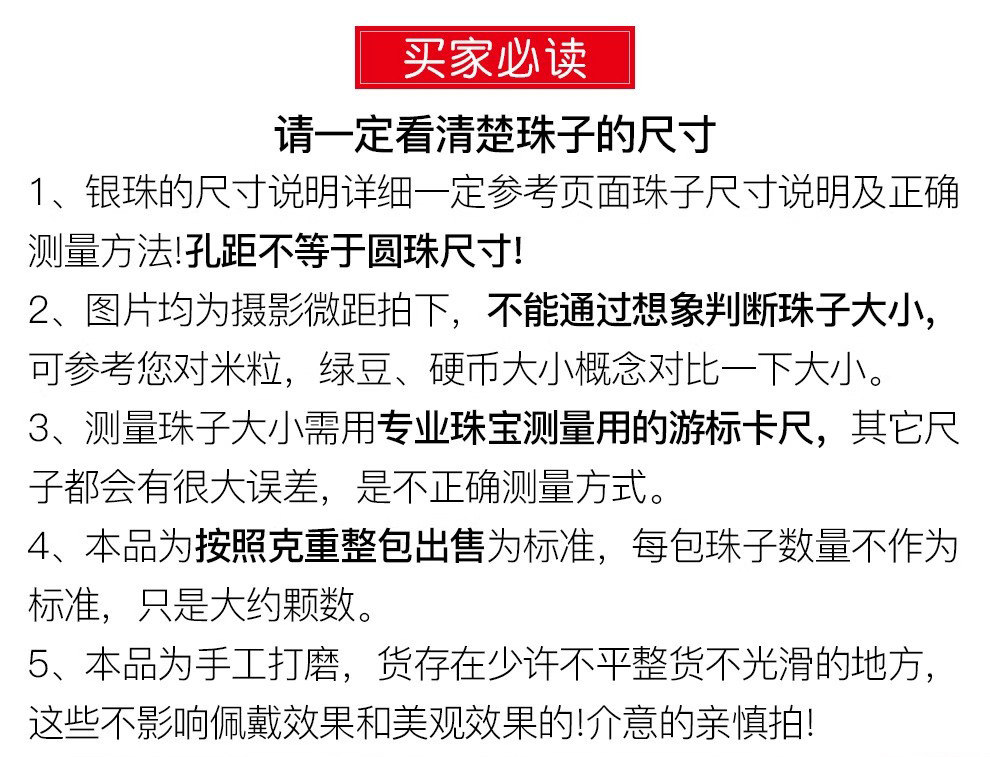 买家必读

请一定看清楚珠子的尺寸

1、银珠的尺寸说明详细一定参考页面珠子尺寸说明及正确测量方法!孔距不等于圆珠尺寸!

2、图片均为摄影微距拍下，不能通过想象判断珠子大小，可参考您对米粒，绿豆、硬币大小概念对比一下大小。

3、测量珠子大小需用专业珠宝测量用的游标卡尺，其它尺子都会有很大误差，是不正确测量方式。

4、本品为按照克重整包出售为标准，每包珠子数量不作为标准，只是大约颗数。

5、本品为手工打磨，货存在少许不平整货不光滑的地方，这些不影响佩戴效果和美观效果的!介意的亲慎拍!